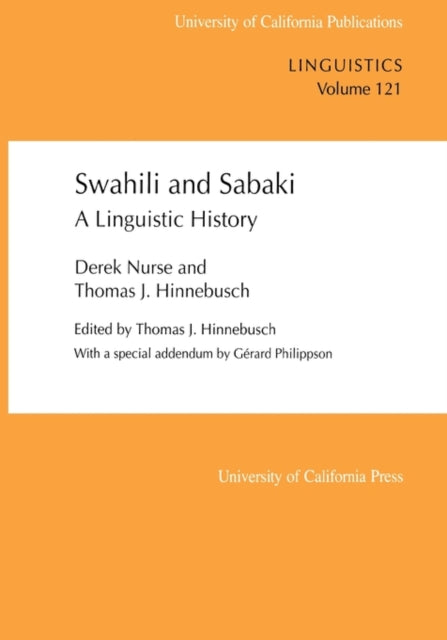 University of California Publications

LINGUISTICS
Volume 121

Swahili and Sabaki
A Linguistic History

Derek Nurse and
Thomas J. Hinnebusch

Edited by Thomas J. Hinnebusch
With a special addendum by Gérard Philippson

University of California Press